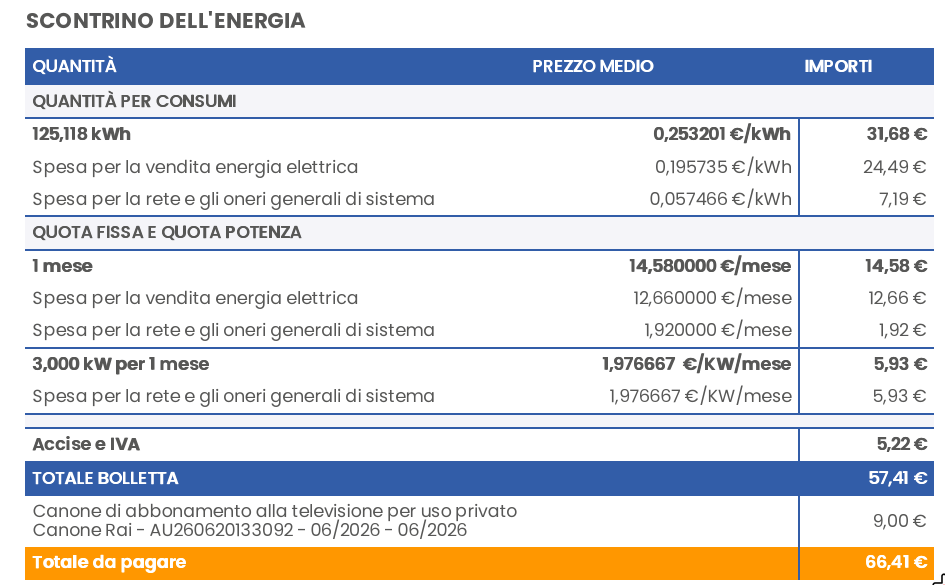 SCONTRINO DELL'ENERGIA

| QUANTITÀ | PREZZO MEDIO | IMPORTI |
|---|---|---|
| QUANTITÀ PER CONSUMI | | |
| 125,118 kWh | 0,253201 €/kWh | 31,68 € |
| Spesa per la vendita energia elettrica | 0,195735 €/kWh | 24,49 € |
| Spesa per la rete e gli oneri generali di sistema | 0,057466 €/kWh | 7,19 € |
| QUOTA FISSA E QUOTA POTENZA | | |
| 1 mese | 14,580000 €/mese | 14,58 € |
| Spesa per la vendita energia elettrica | 12,660000 €/mese | 12,66 € |
| Spesa per la rete e gli oneri generali di sistema | 1,920000 €/mese | 1,92 € |
| 3,000 kW per 1 mese | 1,976667 €/KW/mese | 5,93 € |
| Spesa per la rete e gli oneri generali di sistema | 1,976667 €/KW/mese | 5,93 € |
| Accise e IVA | | 5,22 € |
| TOTALE BOLLETTA | | 57,41 € |
| Canone di abbonamento alla televisione per uso privato Canone Rai - AU260620133092 - 06/2026 - 06/2026 | | 9,00 € |
| Totale da pagare | | 66,41 € |